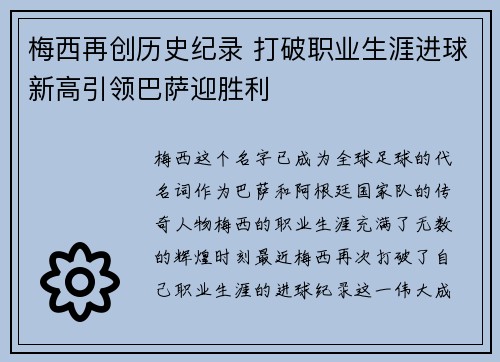 梅西再创历史纪录 打破职业生涯进球新高引领巴萨迎胜利

梅西这个名字已成为全球足球的代名词作为巴萨和阿根廷国家队的传奇人物梅西的职业生涯充满了无数的辉煌时刻最近梅西再次打破了自己职业生涯的进球纪录这一伟大成